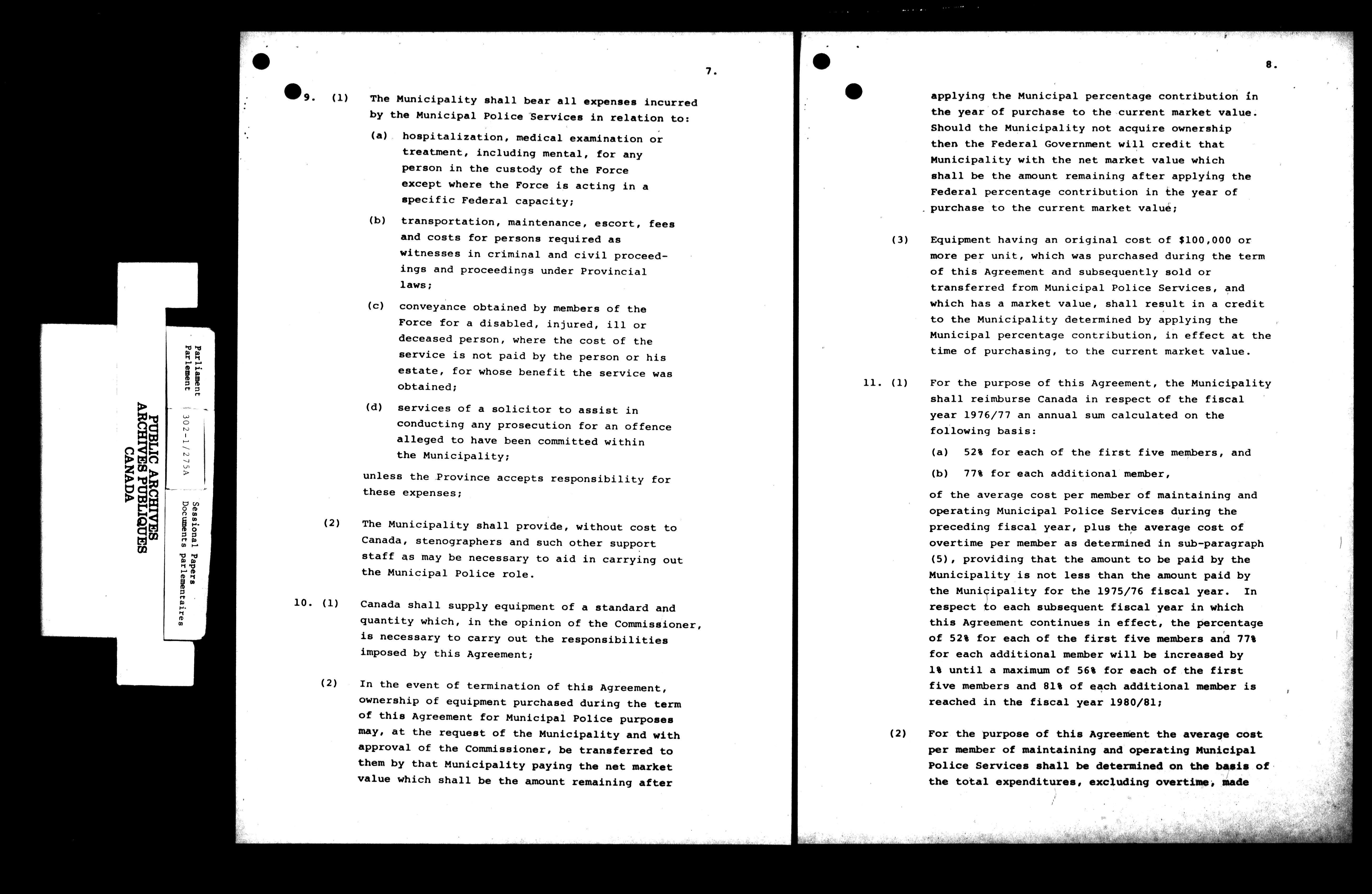 PUBLIC ARCHIVES
ARCHIVES PUBLIQUES
CANADA

Parliament
Parlement

302-1/275A

Sessional Papers
Documents parlementaires

7.

9. (1) The Municipality shall bear all expenses incurred by the Municipal Police Services in relation to:

(a) hospitalization, medical examination or treatment, including mental, for any person in the custody of the Force except where the Force is acting in a specific Federal capacity;

(b) transportation, maintenance, escort, fees and costs for persons required as witnesses in criminal and civil proceedings and proceedings under Provincial laws;

(c) conveyance obtained by members of the Force for a disabled, injured, ill or deceased person, where the cost of the service is not paid by the person or his estate, for whose benefit the service was obtained;

(d) services of a solicitor to assist in conducting any prosecution for an offence alleged to have been committed within the Municipality;

unless the Province accepts responsibility for these expenses;

(2) The Municipality shall provide, without cost to Canada, stenographers and such other support staff as may be necessary to aid in carrying out the Municipal Police role.

10. (1) Canada shall supply equipment of a standard and quantity which, in the opinion of the Commissioner, is necessary to carry out the responsibilities imposed by this Agreement;

(2) In the event of termination of this Agreement, ownership of equipment purchased during the term of this Agreement for Municipal Police purposes may, at the request of the Municipality and with approval of the Commissioner, be transferred to them by that Municipality paying the net market value which shall be the amount remaining after

8.

applying the Municipal percentage contribution in the year of purchase to the current market value. Should the Municipality not acquire ownership then the Federal Government will credit that Municipality with the net market value which shall be the amount remaining after applying the Federal percentage contribution in the year of purchase to the current market value;

(3) Equipment having an original cost of $100,000 or more per unit, which was purchased during the term of this Agreement and subsequently sold or transferred from Municipal Police Services, and which has a market value, shall result in a credit to the Municipality determined by applying the Municipal percentage contribution, in effect at the time of purchasing, to the current market value.

11. (1) For the purpose of this Agreement, the Municipality shall reimburse Canada in respect of the fiscal year 1976/77 an annual sum calculated on the following basis:

(a) 52% for each of the first five members, and

(b) 77% for each additional member,

of the average cost per member of maintaining and operating Municipal Police Services during the preceding fiscal year, plus the average cost of overtime per member as determined in sub-paragraph (5), providing that the amount to be paid by the Municipality is not less than the amount paid by the Municipality for the 1975/76 fiscal year. In respect to each subsequent fiscal year in which this Agreement continues in effect, the percentage of 52% for each of the first five members and 77% for each additional member will be increased by 1% until a maximum of 56% for each of the first five members and 81% of each additional member is reached in the fiscal year 1980/81;

(2) For the purpose of this Agreement the average cost per member of maintaining and operating Municipal Police Services shall be determined on the basis of the total expenditures, excluding overtime, made